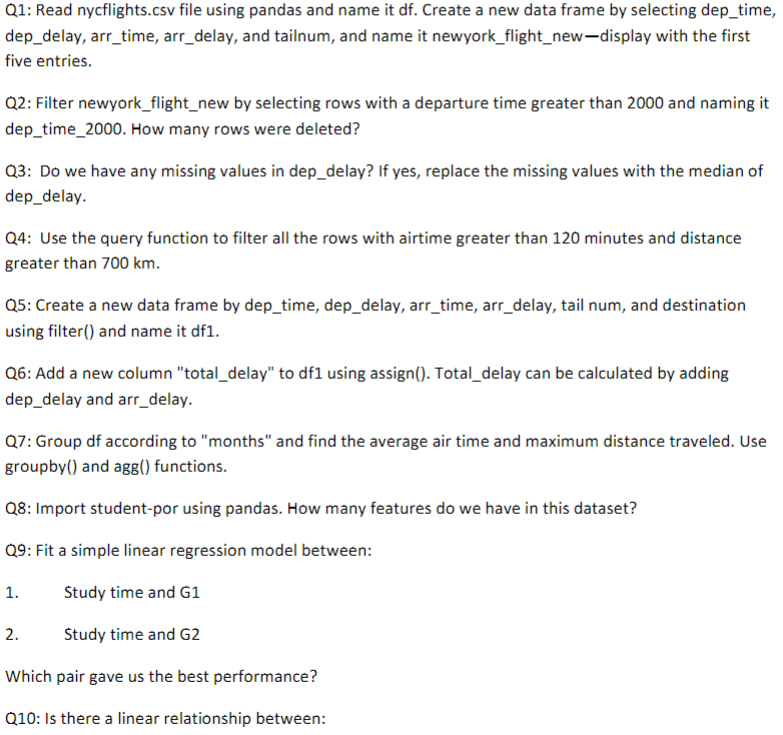 Q1: Read nycflights.csv file using pandas and name it df. Create a new data frame by selecting dep_time, dep_delay, arr_time, arr_delay, and tailnum, and name it newyork_flight_new—display with the first five entries.

Q2: Filter newyork_flight_new by selecting rows with a departure time greater than 2000 and naming it dep_time_2000. How many rows were deleted?

Q3: Do we have any missing values in dep_delay? If yes, replace the missing values with the median of dep_delay.

Q4: Use the query function to filter all the rows with airtime greater than 120 minutes and distance greater than 700 km.

Q5: Create a new data frame by dep_time, dep_delay, arr_time, arr_delay, tail num, and destination using filter() and name it df1.

Q6: Add a new column "total_delay" to df1 using assign(). Total_delay can be calculated by adding dep_delay and arr_delay.

Q7: Group df according to "months" and find the average air time and maximum distance traveled. Use groupby() and agg() functions.

Q8: Import student-por using pandas. How many features do we have in this dataset?

Q9: Fit a simple linear regression model between:

1. Study time and G1

2. Study time and G2

Which pair gave us the best performance?

Q10: Is there a linear relationship between: